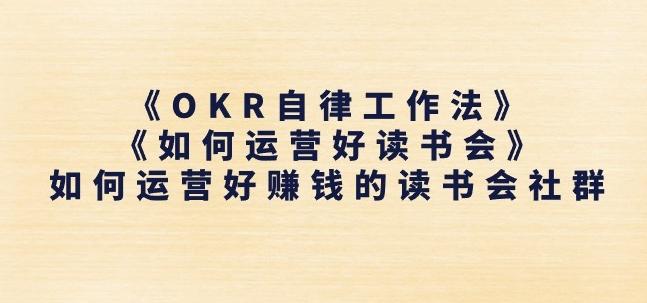 《OKR自律工作法》
《如何运营好读书会》
如何运营好赚钱的读书会社群